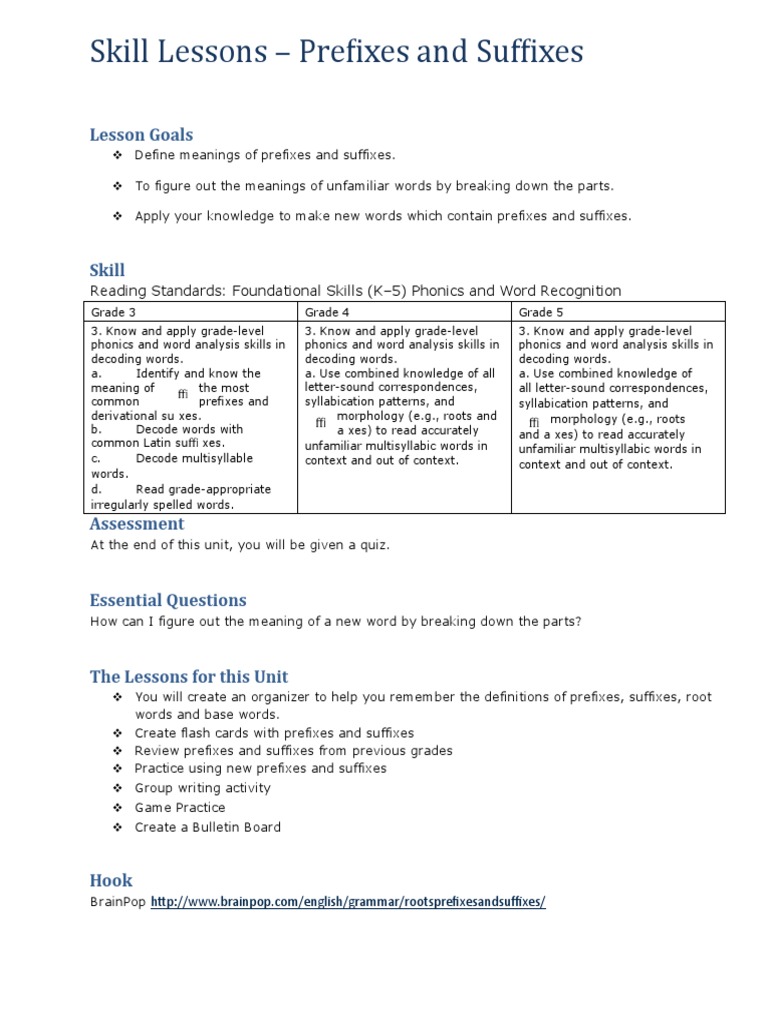 Skill Lessons – Prefixes and Suffixes

Lesson Goals

❖ Define meanings of prefixes and suffixes.

❖ To figure out the meanings of unfamiliar words by breaking down the parts.

❖ Apply your knowledge to make new words which contain prefixes and suffixes.

Skill

Reading Standards: Foundational Skills (K–5) Phonics and Word Recognition

| Grade 3 | Grade 4 | Grade 5 |
|---|---|---|
| 3. Know and apply grade-level phonics and word analysis skills in decoding words. a. Identify and know the meaning of ffi the most common prefixes and derivational su xes. b. Decode words with common Latin suffi xes. c. Decode multisyllable words. d. Read grade-appropriate irregularly spelled words. | 3. Know and apply grade-level phonics and word analysis skills in decoding words. a. Use combined knowledge of all letter-sound correspondences, syllabication patterns, and ffi morphology (e.g., roots and a xes) to read accurately unfamiliar multisyllabic words in context and out of context. | 3. Know and apply grade-level phonics and word analysis skills in decoding words. a. Use combined knowledge of all letter-sound correspondences, syllabication patterns, and ffi morphology (e.g., roots and a xes) to read accurately unfamiliar multisyllabic words in context and out of context. |

Assessment

At the end of this unit, you will be given a quiz.

Essential Questions

How can I figure out the meaning of a new word by breaking down the parts?

The Lessons for this Unit

❖ You will create an organizer to help you remember the definitions of prefixes, suffixes, root words and base words.
❖ Create flash cards with prefixes and suffixes
❖ Review prefixes and suffixes from previous grades
❖ Practice using new prefixes and suffixes
❖ Group writing activity
❖ Game Practice
❖ Create a Bulletin Board

Hook

BrainPop http://www.brainpop.com/english/grammar/rootsprefixesandsuffixes/